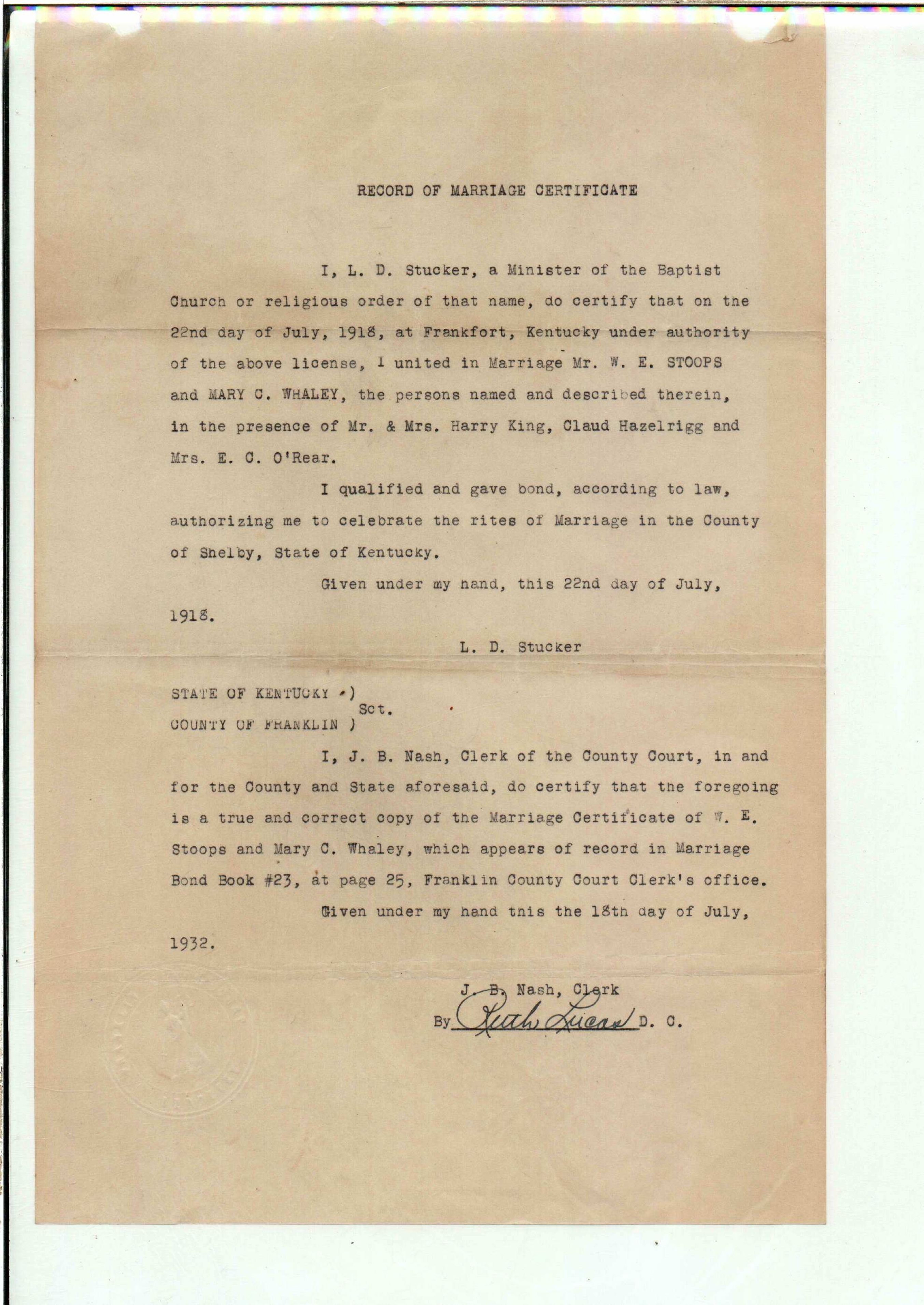 RECORD OF MARRIAGE CERTIFICATE

I, L. D. Stucker, a Minister of the Baptist Church or religious order of that name, do certify that on the 22nd day of July, 1918, at Frankfort, Kentucky under authority of the above license, I united in Marriage Mr. W. E. STOOPS and MARY C. WHALEY, the persons named and described therein, in the presence of Mr. & Mrs. Harry King, Claud Hazelrigg and Mrs. E. C. O'Rear.

I qualified and gave bond, according to law, authorizing me to celebrate the rites of Marriage in the County of Shelby, State of Kentucky.

Given under my hand, this 22nd day of July, 1918.

L. D. Stucker

STATE OF KENTUCKY )
Sct.
COUNTY OF FRANKLIN )

I, J. B. Nash, Clerk of the County Court, in and for the County and State aforesaid, do certify that the foregoing is a true and correct copy of the Marriage Certificate of W. E. Stoops and Mary C. Whaley, which appears of record in Marriage Bond Book #23, at page 25, Franklin County Court Clerk's office.

Given under my hand this the 18th day of July, 1932.

J. B. Nash, Clerk
By Ruth Lucas D. C.